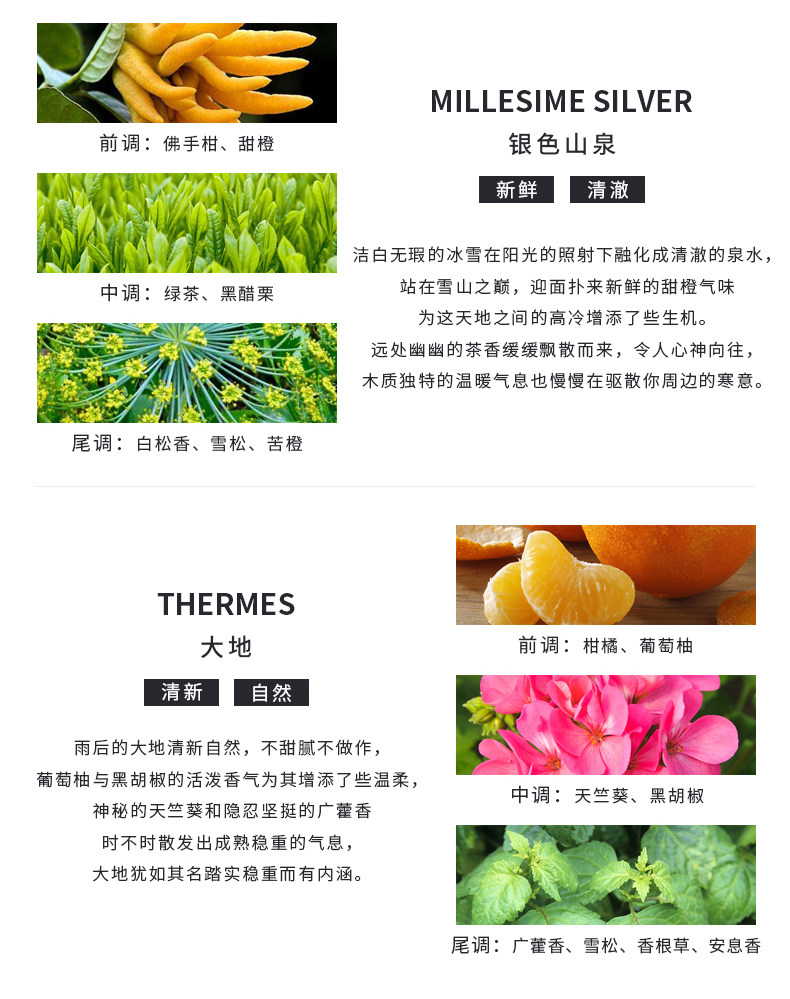 前调：佛手柑、甜橙

中调：绿茶、黑醋栗

尾调：白松香、雪松、苦橙

MILLESIME SILVER
银色山泉

新鲜 清澈

洁白无瑕的冰雪在阳光的照射下融化成清澈的泉水，
站在雪山之巅，迎面扑来新鲜的甜橙气味
为这天地之间的高冷增添了些生机。
远处幽幽的茶香缓缓飘散而来，令人心神向往，
木质独特的温暖气息也慢慢在驱散你周边的寒意。

THERMES
大地

清新 自然

雨后的大地清新自然，不甜腻不做作，
葡萄柚与黑胡椒的活泼香气为其增添了些温柔，
神秘的天竺葵和隐忍坚挺的广藿香
时不时散发出成熟稳重的气息，
大地犹如其名踏实稳重而有内涵。

前调：柑橘、葡萄柚

中调：天竺葵、黑胡椒

尾调：广藿香、雪松、香根草、安息香